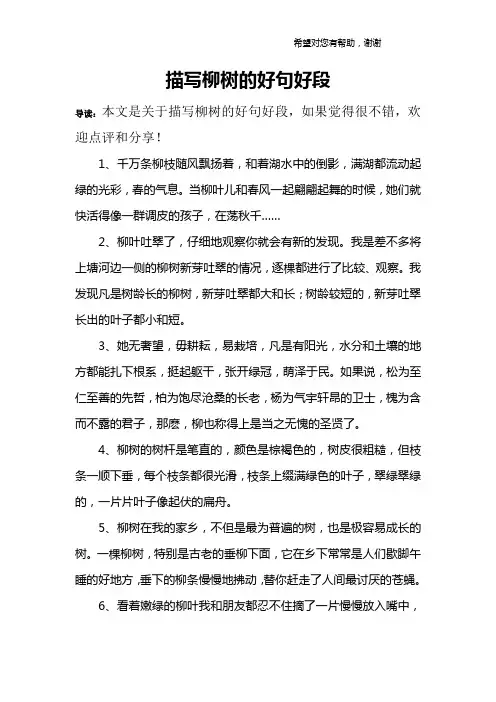 希望对您有帮助，谢谢

描写柳树的好句好段

导读：本文是关于描写柳树的好句好段，如果觉得很不错，欢迎点评和分享！

1、千万条柳枝随风飘扬着，和着湖水中的倒影，满湖都流动起绿的光彩，春的气息。当柳叶儿和春风一起翩翩起舞的时候，她们就快活得像一群调皮的孩子，在荡秋千……

2、柳叶吐翠了，仔细地观察你就会有新的发现。我是差不多将上塘河边一侧的柳树新芽吐翠的情况，逐棵都进行了比较、观察。我发现凡是树龄长的柳树，新芽吐翠都大和长；树龄较短的，新芽吐翠长出的叶子都小和短。

3、她无奢望，毋耕耘，易栽培，凡是有阳光，水分和土壤的地方都能扎下根系，挺起躯干，张开绿冠，荫泽于民。如果说，松为至仁至善的先哲，柏为饱尽沧桑的长老，杨为气宇轩昂的卫士，槐为含而不露的君子，那麽，柳也称得上是当之无愧的圣贤了。

4、柳树的树杆是笔直的，颜色是棕褐色的，树皮很粗糙，但枝条一顺下垂，每个枝条都很光滑，枝条上缀满绿色的叶子，翠绿翠绿的，一片片叶子像起伏的扁舟。

5、柳树在我的家乡，不但是最为普遍的树，也是极容易成长的树。一棵柳树，特别是古老的垂柳下面，它在乡下常常是人们歇脚午睡的好地方，垂下的柳条慢慢地拂动，替你赶走了人间最讨厌的苍蝇。

6、看着嫩绿的柳叶我和朋友都忍不住摘了一片慢慢放入嘴中，